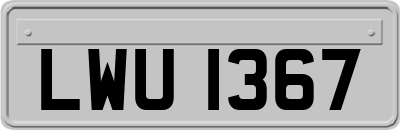 LWU 1367